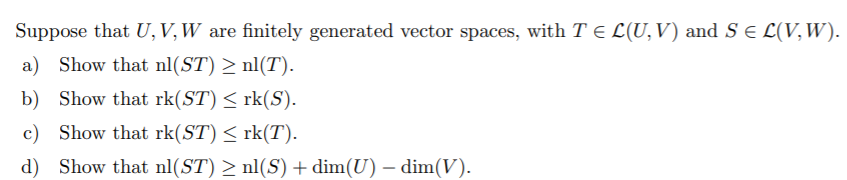 Suppose that $U, V, W$ are finitely generated vector spaces, with $T \in \mathcal{L}(U, V)$ and $S \in \mathcal{L}(V, W)$.

a) Show that $\mathrm{nl}(ST) \geq \mathrm{nl}(T)$.

b) Show that $\mathrm{rk}(ST) \leq \mathrm{rk}(S)$.

c) Show that $\mathrm{rk}(ST) \leq \mathrm{rk}(T)$.

d) Show that $\mathrm{nl}(ST) \geq \mathrm{nl}(S) + \dim(U) - \dim(V)$.